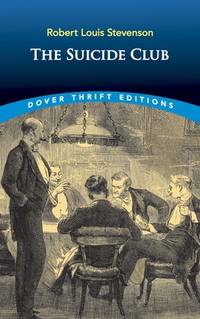 Robert Louis Stevenson

THE SUICIDE CLUB

DOVER THRIFT EDITIONS